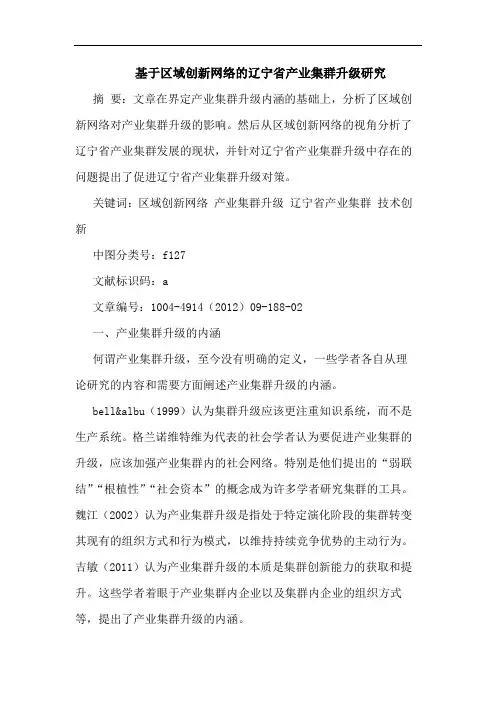 基于区域创新网络的辽宁省产业集群升级研究

摘 要：文章在界定产业集群升级内涵的基础上，分析了区域创新网络对产业集群升级的影响。然后从区域创新网络的视角分析了辽宁省产业集群发展的现状，并针对辽宁省产业集群升级中存在的问题提出了促进辽宁省产业集群升级对策。

关键词：区域创新网络 产业集群升级 辽宁省产业集群 技术创新

中图分类号：f127

文献标识码：a

文章编号：1004-4914（2012）09-188-02

一、产业集群升级的内涵

何谓产业集群升级，至今没有明确的定义，一些学者各自从理论研究的内容和需要方面阐述产业集群升级的内涵。

bell&albu（1999）认为集群升级应该更注重知识系统，而不是生产系统。格兰诺维特维为代表的社会学者认为要促进产业集群的升级，应该加强产业集群内的社会网络。特别是他们提出的“弱联结”“根植性”“社会资本”的概念成为许多学者研究集群的工具。魏江（2002）认为产业集群升级是指处于特定演化阶段的集群转变其现有的组织方式和行为模式，以维持持续竞争优势的主动行为。吉敏（2011）认为产业集群升级的本质是集群创新能力的获取和提升。这些学者着眼于产业集群内企业以及集群内企业的组织方式等，提出了产业集群升级的内涵。